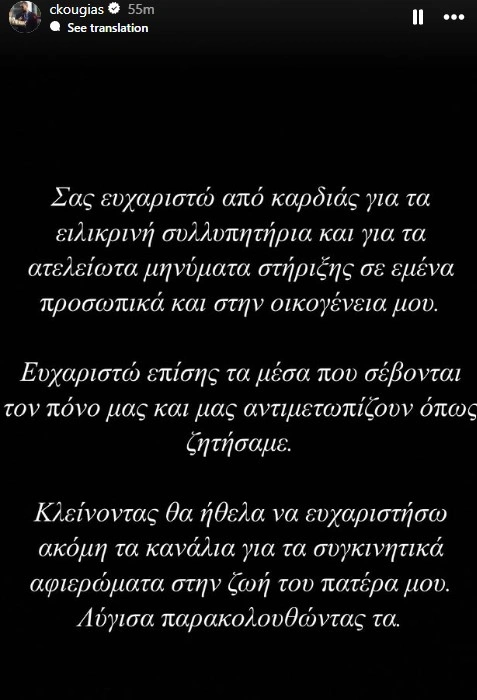 ckougias 55m
See translation

Σας ευχαριστώ από καρδιάς για τα ειλικρινή συλλυπητήρια και για τα ατελείωτα μηνύματα στήριξης σε εμένα προσωπικά και στην οικογένεια μου.

Ευχαριστώ επίσης τα μέσα που σέβονται τον πόνο μας και μας αντιμετωπίζουν όπως ζητήσαμε.

Κλείνοντας θα ήθελα να ευχαριστήσω ακόμη τα κανάλια για τα συγκινητικά αφιερώματα στην ζωή του πατέρα μου. Λύγισα παρακολουθώντας τα.